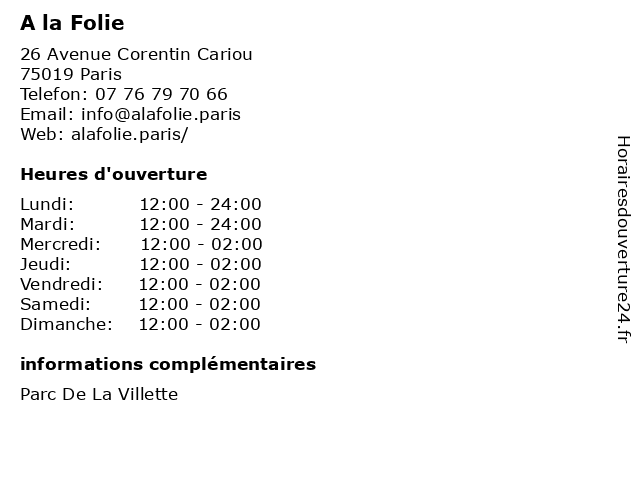 A la Folie

26 Avenue Corentin Cariou
75019 Paris
Telefon: 07 76 79 70 66
Email: info@alafolie.paris
Web: alafolie.paris/

Heures d'ouverture

Lundi: 12:00 - 24:00
Mardi: 12:00 - 24:00
Mercredi: 12:00 - 02:00
Jeudi: 12:00 - 02:00
Vendredi: 12:00 - 02:00
Samedi: 12:00 - 02:00
Dimanche: 12:00 - 02:00

informations complémentaires

Parc De La Villette

Horairesdouverture24.fr